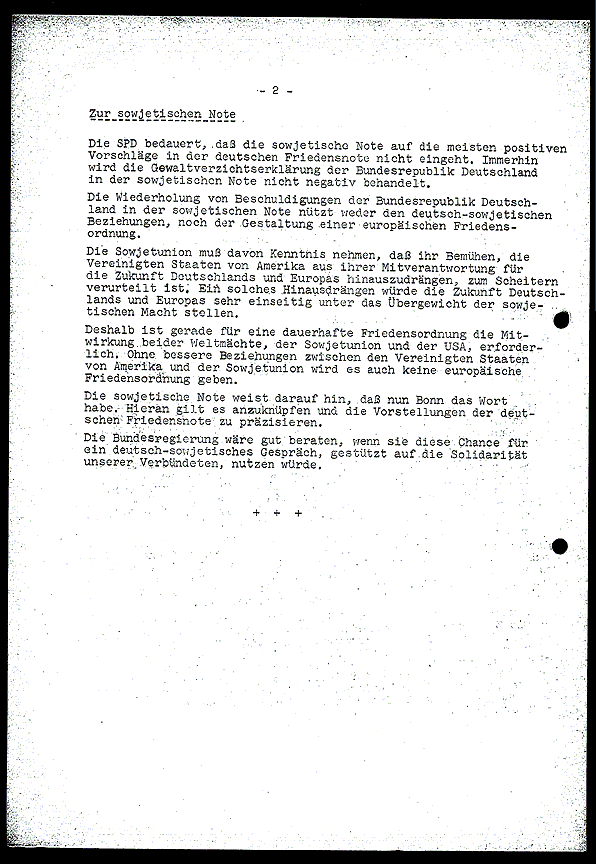 - 2 -

Zur sowjetischen Note

Die SPD bedauert, daß die sowjetische Note auf die meisten positiven Vorschläge in der deutschen Friedensnote nicht eingeht. Immerhin wird die Gewaltverzichtserklärung der Bundesrepublik Deutschland in der sowjetischen Note nicht negativ behandelt.

Die Wiederholung von Beschuldigungen der Bundesrepublik Deutschland in der sowjetischen Note nützt weder den deutsch-sowjetischen Beziehungen, noch der Gestaltung einer europäischen Friedensordnung.

Die Sowjetunion muß davon Kenntnis nehmen, daß ihr Bemühen, die Vereinigten Staaten von Amerika aus ihrer Mitverantwortung für die Zukunft Deutschlands und Europas hinauszudrängen, zum Scheitern verurteilt ist. Ein solches Hinausdrängen würde die Zukunft Deutschlands und Europas sehr einseitig unter das Übergewicht der sowjetischen Macht stellen.

Deshalb ist gerade für eine dauerhafte Friedensordnung die Mitwirkung beider Weltmächte, der Sowjetunion und der USA, erforderlich. Ohne bessere Beziehungen zwischen den Vereinigten Staaten von Amerika und der Sowjetunion wird es auch keine europäische Friedensordnung geben.

Die sowjetische Note weist darauf hin, daß nun Bonn das Wort habe. Hieran gilt es anzuknüpfen und die Vorstellungen der deutschen Friedensnote zu präzisieren.

Die Bundesregierung wäre gut beraten, wenn sie diese Chance für ein deutsch-sowjetisches Gespräch, gestützt auf die Solidarität unserer Verbündeten, nutzen würde.

+ + +